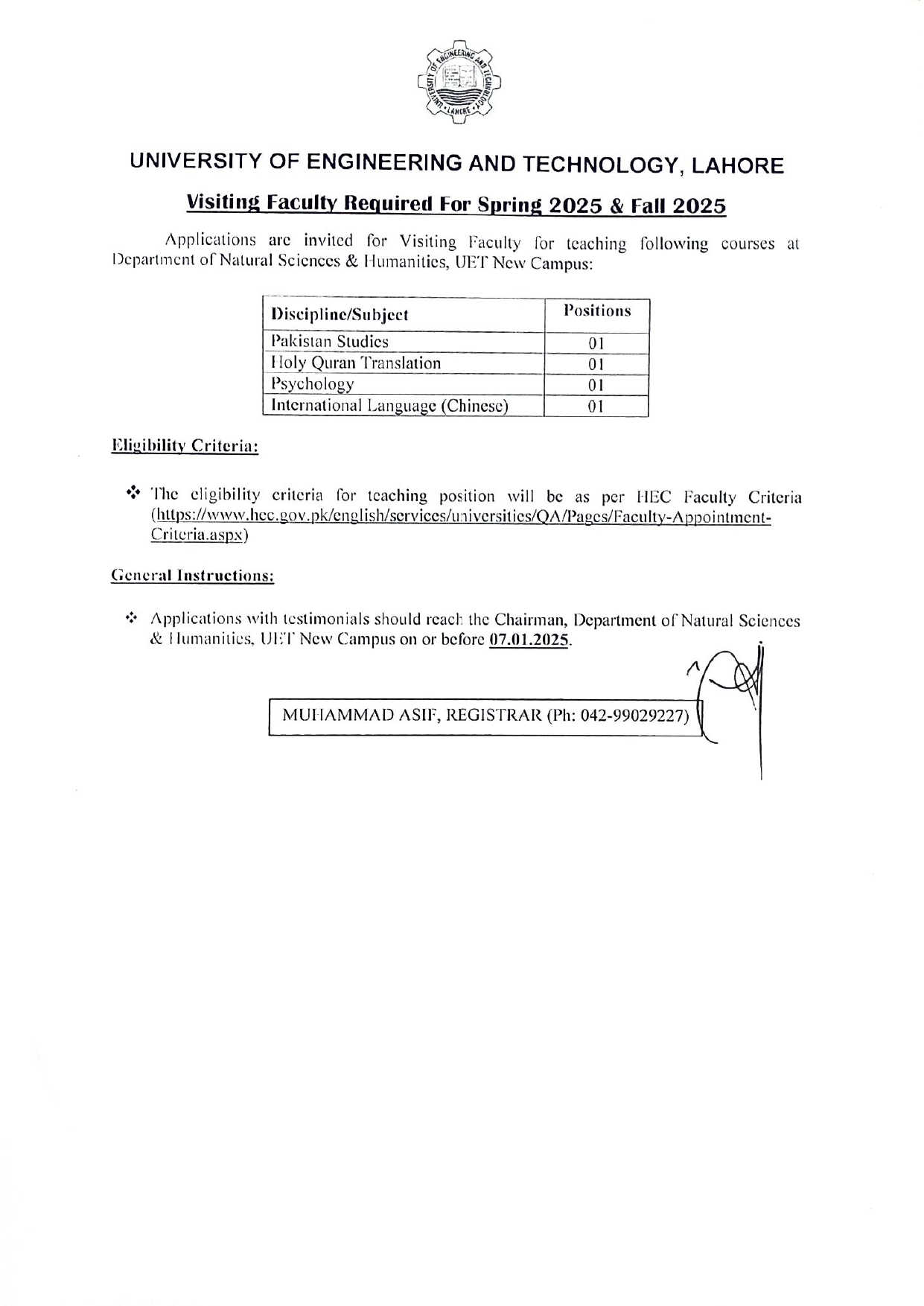 UNIVERSITY OF ENGINEERING AND TECHNOLOGY LAHORE

UNIVERSITY OF ENGINEERING AND TECHNOLOGY, LAHORE

Visiting Faculty Required For Spring 2025 & Fall 2025

Applications are invited for Visiting Faculty for teaching following courses at Department of Natural Sciences & Humanities, UET New Campus:

| Discipline/Subject | Positions |
|---|---|
| Pakistan Studies | 01 |
| Holy Quran Translation | 01 |
| Psychology | 01 |
| International Language (Chinese) | 01 |

Eligibility Criteria:

❖ The eligibility criteria for teaching position will be as per HEC Faculty Criteria (https://www.hec.gov.pk/english/services/universities/QA/Pages/Faculty-Appointment-Criteria.aspx)

General Instructions:

❖ Applications with testimonials should reach the Chairman, Department of Natural Sciences & Humanities, UET New Campus on or before 07.01.2025.

MUHAMMAD ASIF, REGISTRAR (Ph: 042-99029227)